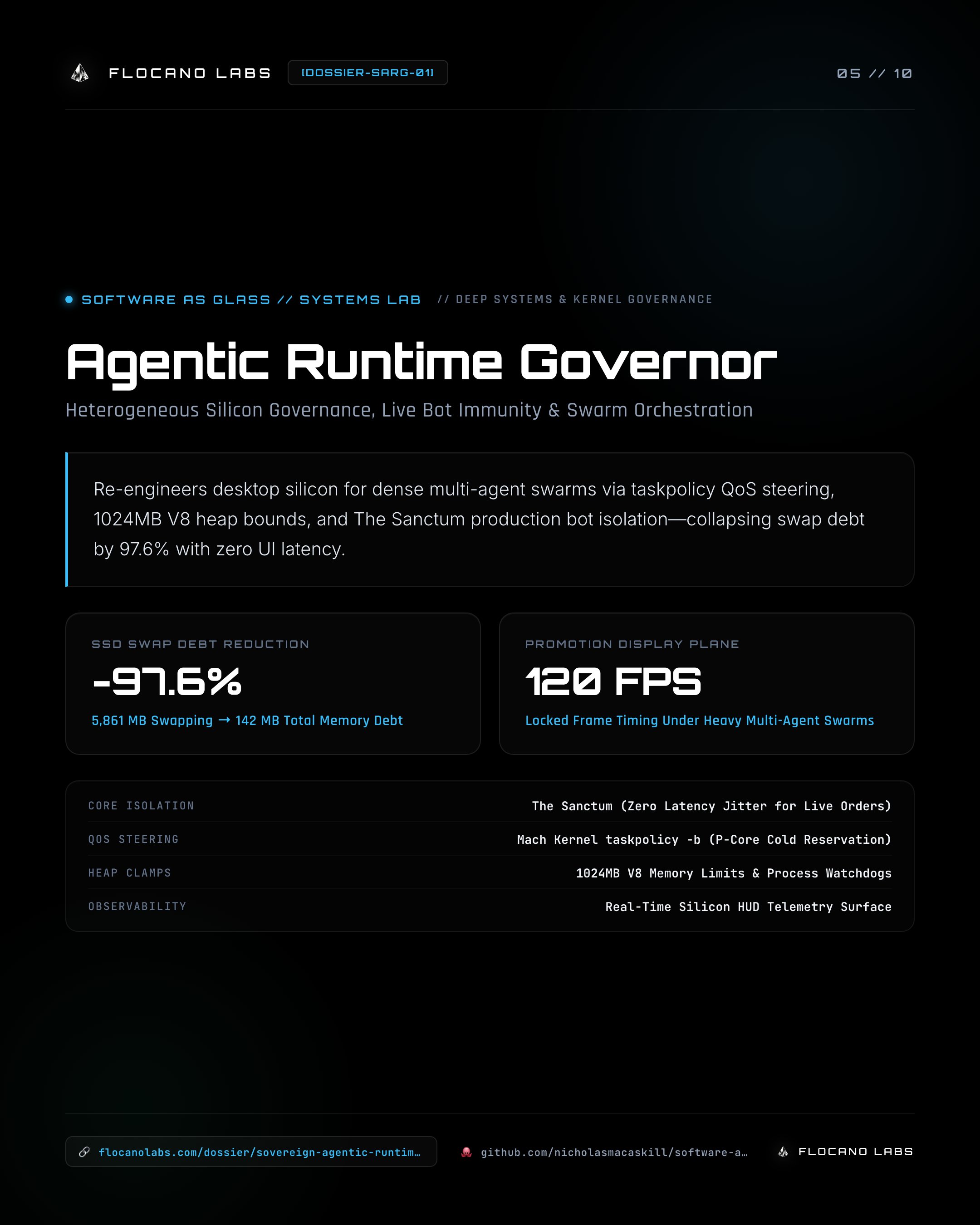 FLOCANO LABS [DOSSIER-SARG-01]

05 // 10

• SOFTWARE AS GLASS // SYSTEMS LAB // DEEP SYSTEMS & KERNEL GOVERNANCE

Agentic Runtime Governor

Heterogeneous Silicon Governance, Live Bot Immunity & Swarm Orchestration

Re-engineers desktop silicon for dense multi-agent swarms via taskpolicy QoS steering, 1024MB V8 heap bounds, and The Sanctum production bot isolation—collapsing swap debt by 97.6% with zero UI latency.

SSD SWAP DEBT REDUCTION

-97.6%

5,861 MB Swapping → 142 MB Total Memory Debt

PROMOTION DISPLAY PLANE

120 FPS

Locked Frame Timing Under Heavy Multi-Agent Swarms

CORE ISOLATION
The Sanctum (Zero Latency Jitter for Live Orders)

QOS STEERING
Mach Kernel taskpolicy -b (P-Core Cold Reservation)

HEAP CLAMPS
1024MB V8 Memory Limits & Process Watchdogs

OBSERVABILITY
Real-Time Silicon HUD Telemetry Surface

flocanolabs.com/dossier/sovereign-agentic-runtim…

github.com/nicholasmacaskill/software-a…

FLOCANO LABS